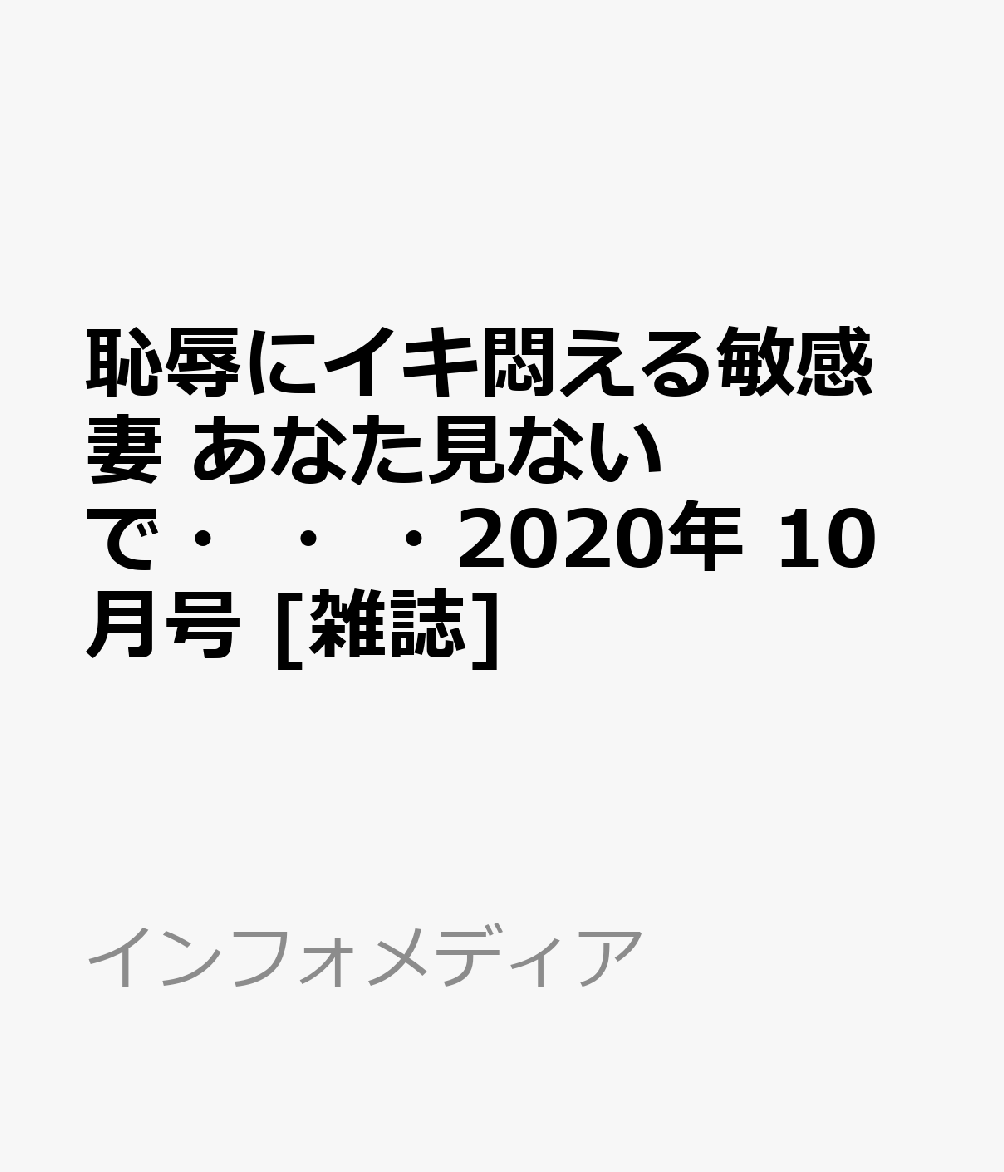 恥辱にイキ悶える敏感妻 あなた見ないで・・・2020年 10月号 [雑誌]

インフォメディア